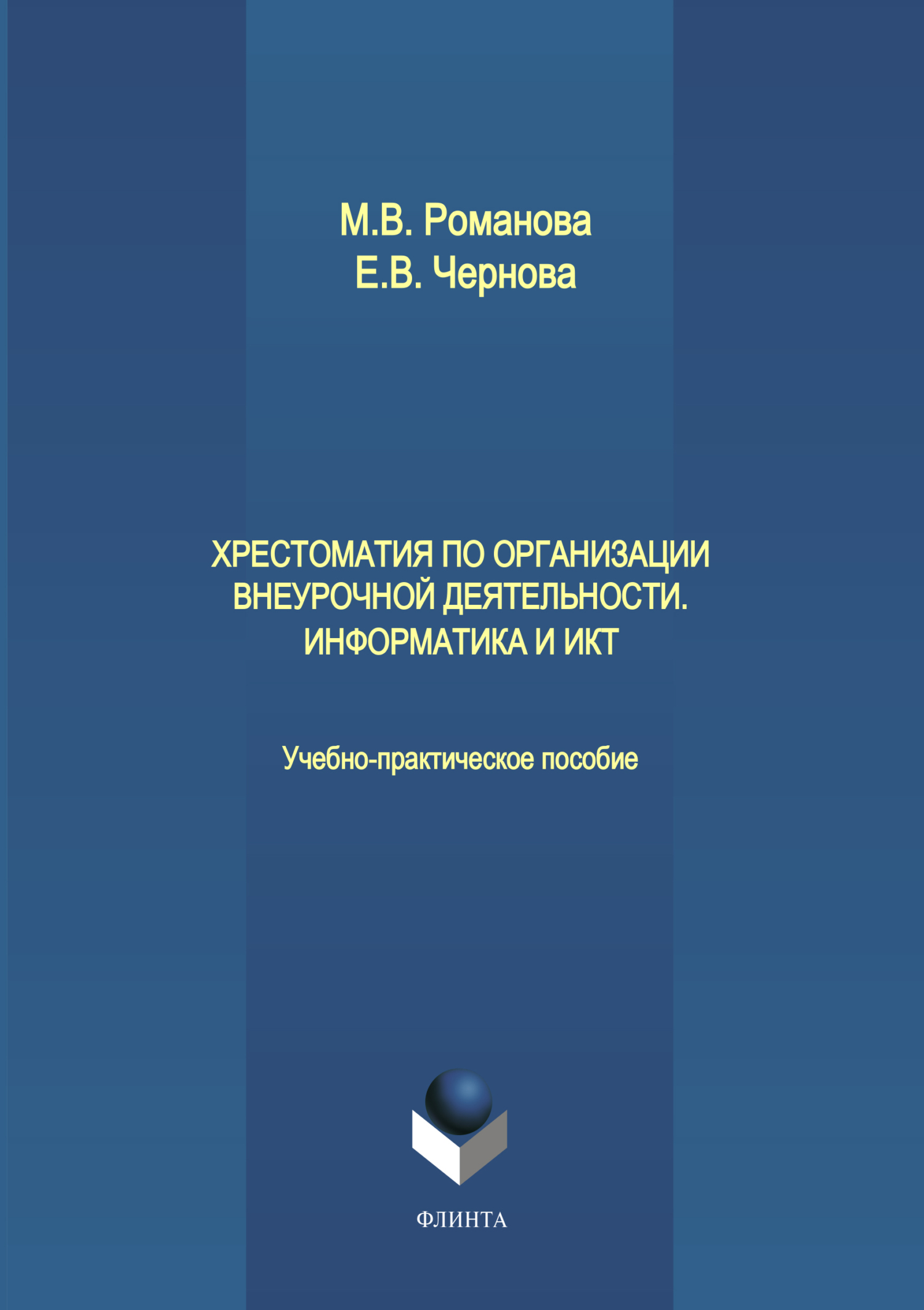 М.В. Романова
Е.В. Чернова

ХРЕСТОМАТИЯ ПО ОРГАНИЗАЦИИ ВНЕУРОЧНОЙ ДЕЯТЕЛЬНОСТИ. ИНФОРМАТИКА И ИКТ

Учебно-практическое пособие

ФЛИНТА